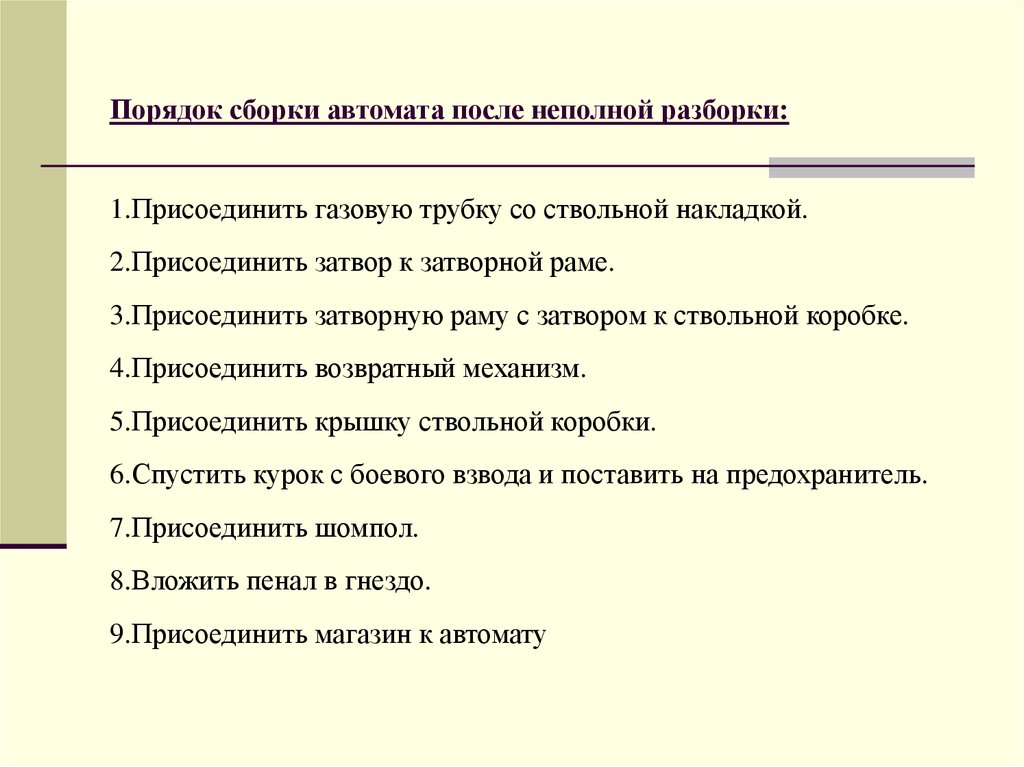 Порядок сборки автомата после неполной разборки:

1.Присоединить газовую трубку со ствольной накладкой.

2.Присоединить затвор к затворной раме.

3.Присоединить затворную раму с затвором к ствольной коробке.

4.Присоединить возвратный механизм.

5.Присоединить крышку ствольной коробки.

6.Спустить курок с боевого взвода и поставить на предохранитель.

7.Присоединить шомпол.

8.Вложить пенал в гнездо.

9.Присоединить магазин к автомату